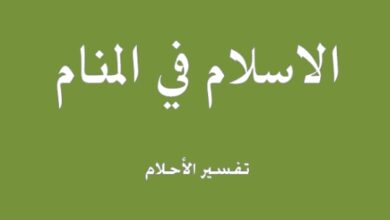 الاسلام في المنام

تفسير الأحلام